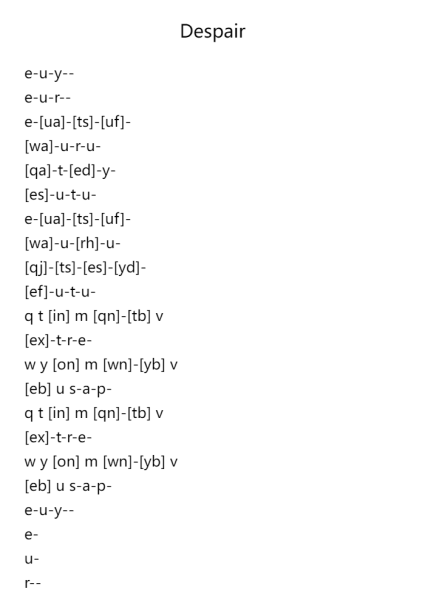 Despair

e-u-y--
e-u-r--
e-[ua]-[ts]-[uf]-
[wa]-u-r-u-
[qa]-t-[ed]-y-
[es]-u-t-u-
e-[ua]-[ts]-[uf]-
[wa]-u-[rh]-u-
[qj]-[ts]-[es]-[yd]-
[ef]-u-t-u-
q t [in] m [qn]-[tb] v
[ex]-t-r-e-
w y [on] m [wn]-[yb] v
[eb] u s-a-p-
q t [in] m [qn]-[tb] v
[ex]-t-r-e-
w y [on] m [wn]-[yb] v
[eb] u s-a-p-
e-u-y--
e-
u-
r--